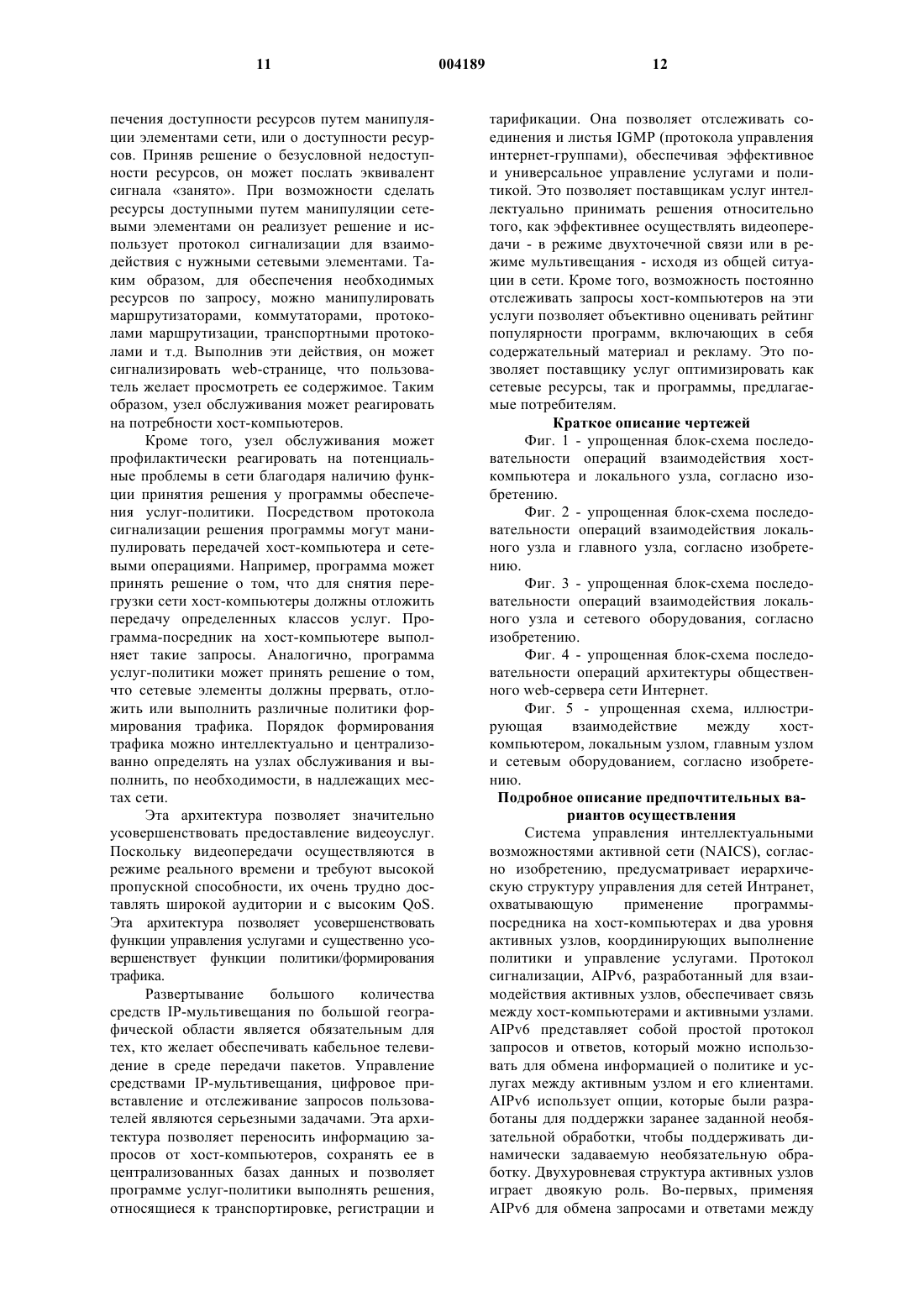 11 004189 12

печения доступности ресурсов путем манипуляции элементами сети, или о доступности ресурсов. Приняв решение о безусловной недоступности ресурсов, он может послать эквивалент сигнала «занято». При возможности сделать ресурсы доступными путем манипуляции сетевыми элементами он реализует решение и использует протокол сигнализации для взаимодействия с нужными сетевыми элементами. Таким образом, для обеспечения необходимых ресурсов по запросу, можно манипулировать маршрутизаторами, коммутаторами, протоколами маршрутизации, транспортными протоколами и т.д. Выполнив эти действия, он может сигнализировать web-странице, что пользователь желает просмотреть ее содержимое. Таким образом, узел обслуживания может реагировать на потребности хост-компьютеров.

Кроме того, узел обслуживания может профилактически реагировать на потенциальные проблемы в сети благодаря наличию функции принятия решения у программы обеспечения услуг-политики. Посредством протокола сигнализации решения программы могут манипулировать передачей хост-компьютера и сетевыми операциями. Например, программа может принять решение о том, что для снятия перегрузки сети хост-компьютеры должны отложить передачу определенных классов услуг. Программа-посредник на хост-компьютере выполняет такие запросы. Аналогично, программа услуг-политики может принять решение о том, что сетевые элементы должны прервать, отложить или выполнить различные политики формирования трафика. Порядок формирования трафика можно интеллектуально и централизованно определять на узлах обслуживания и выполнить, по необходимости, в надлежащих местах сети.

Эта архитектура позволяет значительно усовершенствовать предоставление видеоуслуг. Поскольку видеопередачи осуществляются в режиме реального времени и требуют высокой пропускной способности, их очень трудно доставлять широкой аудитории и с высоким QoS. Эта архитектура позволяет усовершенствовать функции управления услугами и существенно усовершенствует функции политики/формирования трафика.

Развертывание большого количества средств IP-мультивещания по большой географической области является обязательным для тех, кто желает обеспечивать кабельное телевидение в среде передачи пакетов. Управление средствами IP-мультивещания, цифровое привставление и отслеживание запросов пользователей являются серьезными задачами. Эта архитектура позволяет переносить информацию запросов от хост-компьютеров, сохранять ее в централизованных базах данных и позволяет программе услуг-политики выполнять решения, относящиеся к транспортировке, регистрации и тарификации. Она позволяет отслеживать соединения и листья IGMP (протокола управления интернет-группами), обеспечивая эффективное и универсальное управление услугами и политикой. Это позволяет поставщикам услуг интеллектуально принимать решения относительно того, как эффективнее осуществлять видеопередачи - в режиме двухточечной связи или в режиме мультивещания - исходя из общей ситуации в сети. Кроме того, возможность постоянно отслеживать запросы хост-компьютеров на эти услуги позволяет объективно оценивать рейтинг популярности программ, включающих в себя содержательный материал и рекламу. Это позволяет поставщику услуг оптимизировать как сетевые ресурсы, так и программы, предлагаемые потребителям.

Краткое описание чертежей

Фиг. 1 - упрощенная блок-схема последовательности операций взаимодействия хост-компьютера и локального узла, согласно изобретению.

Фиг. 2 - упрощенная блок-схема последовательности операций взаимодействия локального узла и главного узла, согласно изобретению.

Фиг. 3 - упрощенная блок-схема последовательности операций взаимодействия локального узла и сетевого оборудования, согласно изобретению.

Фиг. 4 - упрощенная блок-схема последовательности операций архитектуры общественного web-сервера сети Интернет.

Фиг. 5 - упрощенная схема, иллюстрирующая взаимодействие между хост-компьютером, локальным узлом, главным узлом и сетевым оборудованием, согласно изобретению.

Подробное описание предпочтительных вариантов осуществления

Система управления интеллектуальными возможностями активной сети (NAICS), согласно изобретению, предусматривает иерархическую структуру управления для сетей Интранет, охватывающую применение программы-посредника на хост-компьютерах и два уровня активных узлов, координирующих выполнение политики и управление услугами. Протокол сигнализации, AIPv6, разработанный для взаимодействия активных узлов, обеспечивает связь между хост-компьютерами и активными узлами. AIPv6 представляет собой простой протокол запросов и ответов, который можно использовать для обмена информацией о политике и услугах между активным узлом и его клиентами. AIPv6 использует опции, которые были разработаны для поддержки заранее заданной необязательной обработки, чтобы поддерживать динамически задаваемую необязательную обработку. Двухуровневая структура активных узлов играет двоякую роль. Во-первых, применяя AIPv6 для обмена запросами и ответами между